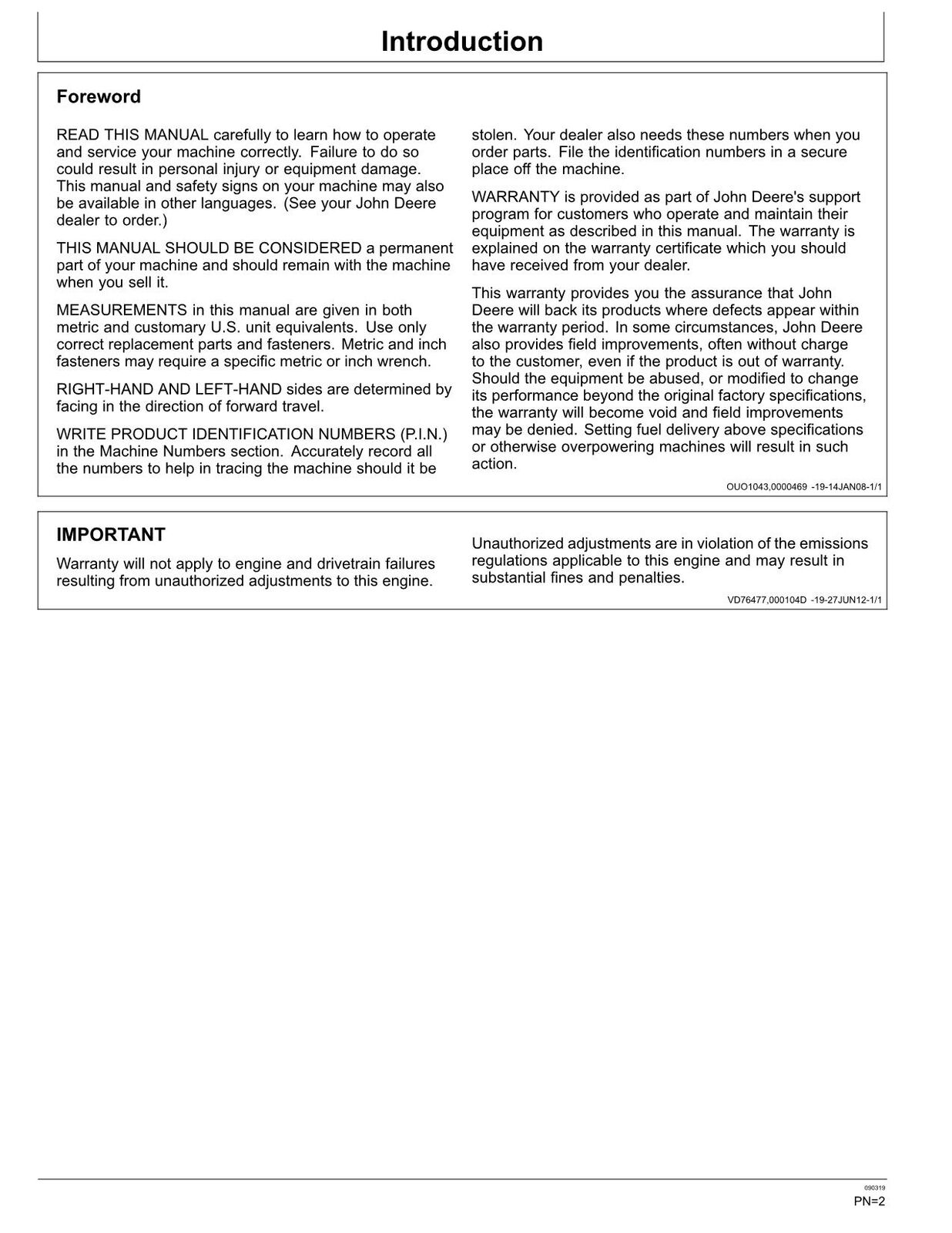 Introduction

Foreword

READ THIS MANUAL carefully to learn how to operate and service your machine correctly. Failure to do so could result in personal injury or equipment damage. This manual and safety signs on your machine may also be available in other languages. (See your John Deere dealer to order.)

THIS MANUAL SHOULD BE CONSIDERED a permanent part of your machine and should remain with the machine when you sell it.

MEASUREMENTS in this manual are given in both metric and customary U.S. unit equivalents. Use only correct replacement parts and fasteners. Metric and inch fasteners may require a specific metric or inch wrench.

RIGHT-HAND AND LEFT-HAND sides are determined by facing in the direction of forward travel.

WRITE PRODUCT IDENTIFICATION NUMBERS (P.I.N.) in the Machine Numbers section. Accurately record all the numbers to help in tracing the machine should it be stolen. Your dealer also needs these numbers when you order parts. File the identification numbers in a secure place off the machine.

WARRANTY is provided as part of John Deere's support program for customers who operate and maintain their equipment as described in this manual. The warranty is explained on the warranty certificate which you should have received from your dealer.

This warranty provides you the assurance that John Deere will back its products where defects appear within the warranty period. In some circumstances, John Deere also provides field improvements, often without charge to the customer, even if the product is out of warranty. Should the equipment be abused, or modified to change its performance beyond the original factory specifications, the warranty will become void and field improvements may be denied. Setting fuel delivery above specifications or otherwise overpowering machines will result in such action.

OUO1043,0000469 -19-14JAN08-1/1

IMPORTANT

Warranty will not apply to engine and drivetrain failures resulting from unauthorized adjustments to this engine.

Unauthorized adjustments are in violation of the emissions regulations applicable to this engine and may result in substantial fines and penalties.

VD76477,000104D -19-27JUN12-1/1

090319
PN=2